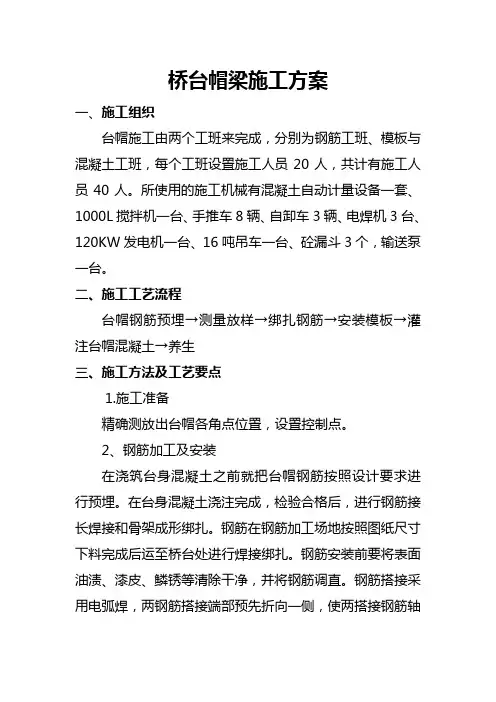 桥台帽梁施工方案

一、施工组织

台帽施工由两个工班来完成，分别为钢筋工班、模板与混凝土工班，每个工班设置施工人员 20 人，共计有施工人员 40 人。所使用的施工机械有混凝土自动计量设备一套、1000L 搅拌机一台、手推车 8 辆、自卸车 3 辆、电焊机 3 台、120KW 发电机一台、16 吨吊车一台、砼漏斗 3 个，输送泵一台。

二、施工工艺流程

台帽钢筋预埋→测量放样→绑扎钢筋→安装模板→灌注台帽混凝土→养生

三、施工方法及工艺要点

1.施工准备

精确测放出台帽各角点位置，设置控制点。

2、钢筋加工及安装

在浇筑台身混凝土之前就把台帽钢筋按照设计要求进行预埋。在台身混凝土浇注完成，检验合格后，进行钢筋接长焊接和骨架成形绑扎。钢筋在钢筋加工场地按照图纸尺寸下料完成后运至桥台处进行焊接绑扎。钢筋安装前要将表面油渍、漆皮、鳞锈等清除干净，并将钢筋调直。钢筋搭接采用电弧焊，两钢筋搭接端部预先折向一侧，使两搭接钢筋轴